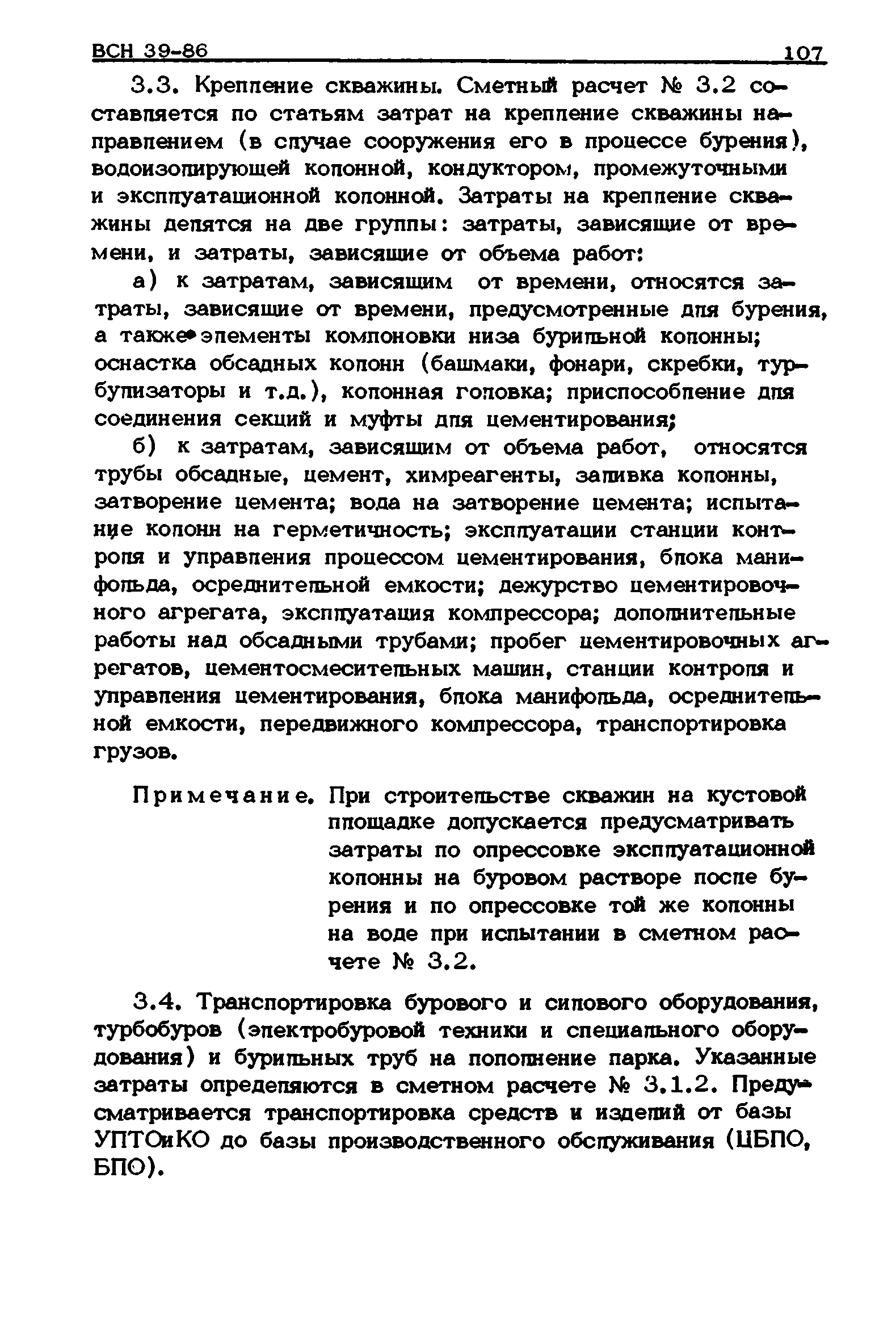 ВСН 39-86 107

3.3. Крепление скважины. Сметный расчет № 3.2 составляется по статьям затрат на крепление скважины направлением (в случае сооружения его в процессе бурения), водоизолирующей колонной, кондуктором, промежуточными и эксплуатационной колонной. Затраты на крепление скважины делятся на две группы: затраты, зависящие от времени, и затраты, зависящие от объема работ:

а) к затратам, зависящим от времени, относятся затраты, зависящие от времени, предусмотренные для бурения, а также элементы компоновки низа бурильной колонны; оснастка обсадных колонн (башмаки, фонари, скребки, турбулизаторы и т.д.), колонная головка; приспособление для соединения секций и муфты для цементирования;

б) к затратам, зависящим от объема работ, относятся трубы обсадные, цемент, химреагенты, заливка колонны, затворение цемента; вода на затворение цемента; испытание колонн на герметичность; эксплуатации станции контроля и управления процессом цементирования, блока манифольда, осреднительной емкости; дежурство цементировочного агрегата, эксплуатация компрессора; дополнительные работы над обсадными трубами; пробег цементировочных агрегатов, цементосмесительных машин, станции контроля и управления цементирования, блока манифольда, осреднительной емкости, передвижного компрессора, транспортировка грузов.

Примечание. При строительстве скважин на кустовой площадке допускается предусматривать затраты по опрессовке эксплуатационной колонны на буровом растворе после бурения и по опрессовке той же колонны на воде при испытании в сметном расчете № 3.2.

3.4. Транспортировка бурового и силового оборудования, турбобуров (электробуровой техники и специального оборудования) и бурильных труб на пополнение парка. Указанные затраты определяются в сметном расчете № 3.1.2. Предусматривается транспортировка средств и изделий от базы УПТОиКО до базы производственного обслуживания (ЦБПО, БПО).